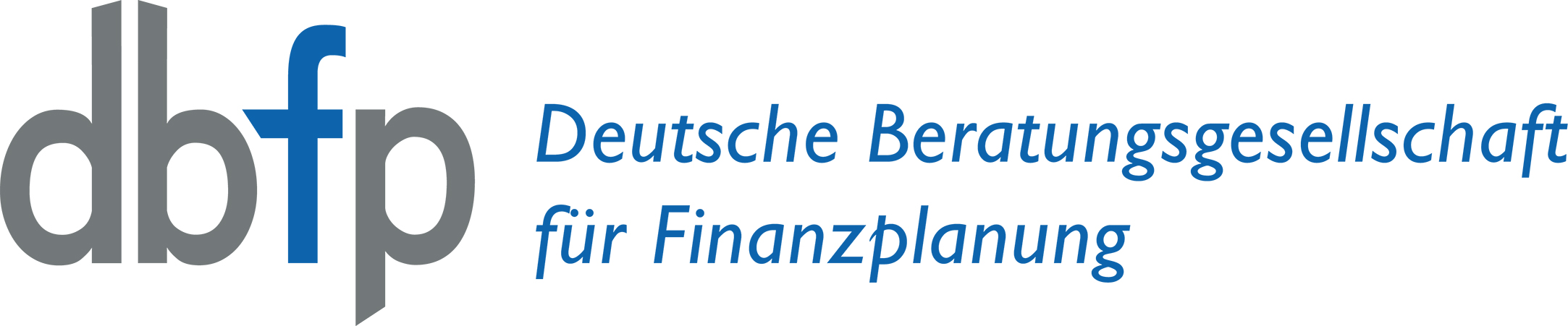 dbfp

Deutsche Beratungsgesellschaft
für Finanzplanung